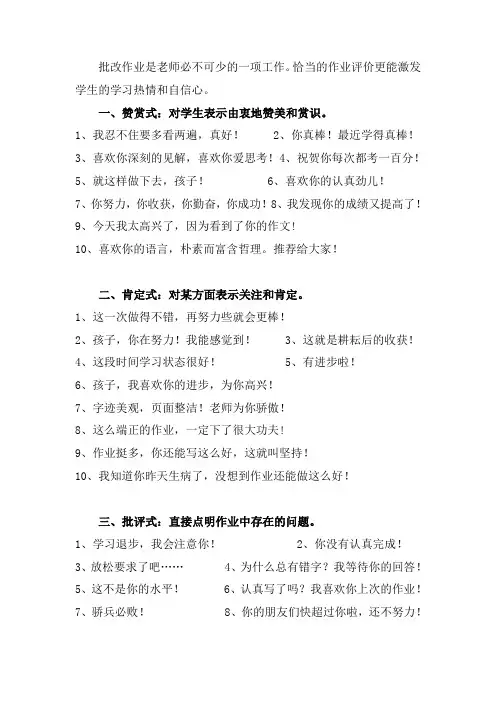 批改作业是老师必不可少的一项工作。恰当的作业评价更能激发学生的学习热情和自信心。

一、赞赏式：对学生表示由衷地赞美和赏识。

1、我忍不住要多看两遍，真好！　　2、你真棒！最近学得真棒！

3、喜欢你深刻的见解，喜欢你爱思考！4、祝贺你每次都考一百分！

5、就这样做下去，孩子！　　6、喜欢你的认真劲儿！

7、你努力，你收获，你勤奋，你成功！8、我发现你的成绩又提高了！

9、今天我太高兴了，因为看到了你的作文！

10、喜欢你的语言，朴素而富含哲理。推荐给大家！

二、肯定式：对某方面表示关注和肯定。

1、这一次做得不错，再努力些就会更棒！

2、孩子，你在努力！我能感觉到！　　3、这就是耕耘后的收获！

4、这段时间学习状态很好！　　5、有进步啦！

6、孩子，我喜欢你的进步，为你高兴！

7、字迹美观，页面整洁！老师为你骄傲！

8、这么端正的作业，一定下了很大功夫！

9、作业挺多，你还能写这么好，这就叫坚持！

10、我知道你昨天生病了，没想到作业还能做这么好！

三、批评式：直接点明作业中存在的问题。

1、学习退步，我会注意你！　　2、你没有认真完成！

3、放松要求了吧……　　4、为什么总有错字？我等待你的回答！

5、这不是你的水平！　　6、认真写了吗？我喜欢你上次的作业！

7、骄兵必败！　　8、你的朋友们快超过你啦，还不努力！